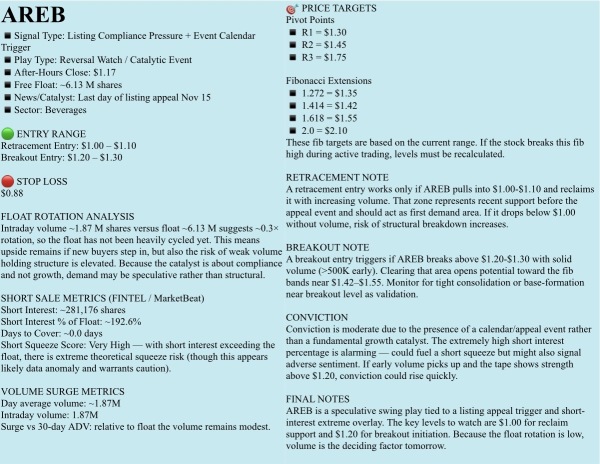 AREB
■ Signal Type: Listing Compliance Pressure + Event Calendar Trigger
■ Play Type: Reversal Watch / Catalytic Event
■ After-Hours Close: $1.17
■ Free Float: ~6.13 M shares
■ News/Catalyst: Last day of listing appeal Nov 15
■ Sector: Beverages

ENTRY RANGE
Retracement Entry: $1.00 – $1.10
Breakout Entry: $1.20 – $1.30

STOP LOSS
$0.88

FLOAT ROTATION ANALYSIS
Intraday volume ~1.87 M shares versus float ~6.13 M suggests ~0.3× rotation, so the float has not been heavily cycled yet. This means upside remains if new buyers step in, but also the risk of weak volume holding structure is elevated. Because the catalyst is about compliance and not growth, demand may be speculative rather than structural.

SHORT SALE METRICS (FINTEL / MarketBeat)
Short Interest: ~281,176 shares
Short Interest % of Float: ~192.6%
Days to Cover: ~0.0 days
Short Squeeze Score: Very High — with short interest exceeding the float, there is extreme theoretical squeeze risk (though this appears likely data anomaly and warrants caution).

VOLUME SURGE METRICS
Day average volume: ~1.87M
Intraday volume: 1.87M
Surge vs 30-day ADV: relative to float the volume remains modest.

PRICE TARGETS
Pivot Points
■ R1 = $1.30
■ R2 = $1.45
■ R3 = $1.75

Fibonacci Extensions
■ 1.272 = $1.35
■ 1.414 = $1.42
■ 1.618 = $1.55
■ 2.0 = $2.10
These fib targets are based on the current range. If the stock breaks this fib high during active trading, levels must be recalculated.

RETRACEMENT NOTE
A retracement entry works only if AREB pulls into $1.00-$1.10 and reclaims it with increasing volume. That zone represents recent support before the appeal event and should act as first demand area. If it drops below $1.00 without volume, risk of structural breakdown increases.

BREAKOUT NOTE
A breakout entry triggers if AREB breaks above $1.20-$1.30 with solid volume (>500K early). Clearing that area opens potential toward the fib bands near $1.42–$1.55. Monitor for tight consolidation or base-formation near breakout level as validation.

CONVICTION
Conviction is moderate due to the presence of a calendar/appeal event rather than a fundamental growth catalyst. The extremely high short interest percentage is alarming — could fuel a short squeeze but might also signal adverse sentiment. If early volume picks up and the tape shows strength above $1.20, conviction could rise quickly.

FINAL NOTES
AREB is a speculative swing play tied to a listing appeal trigger and short-interest extreme overlay. The key levels to watch are $1.00 for reclaim support and $1.20 for breakout initiation. Because the float rotation is low, volume is the deciding factor tomorrow.